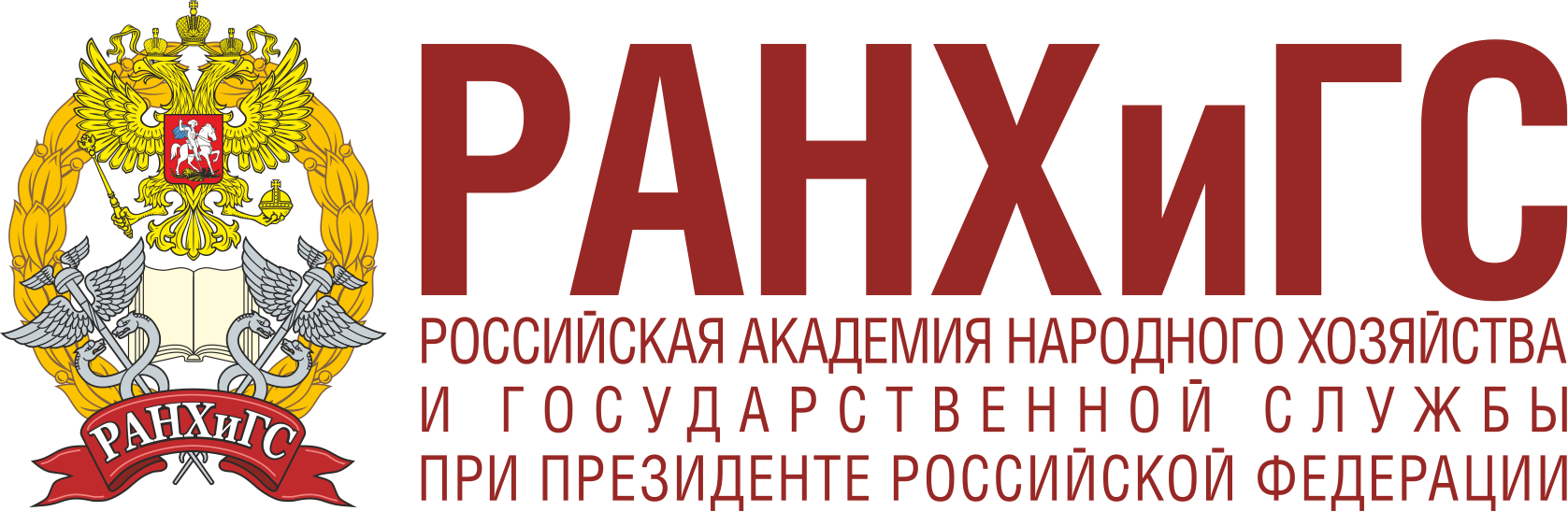 РАНХиГС

РАНХиГС

РОССИЙСКАЯ АКАДЕМИЯ НАРОДНОГО ХОЗЯЙСТВА И ГОСУДАРСТВЕННОЙ СЛУЖБЫ ПРИ ПРЕЗИДЕНТЕ РОССИЙСКОЙ ФЕДЕРАЦИИ